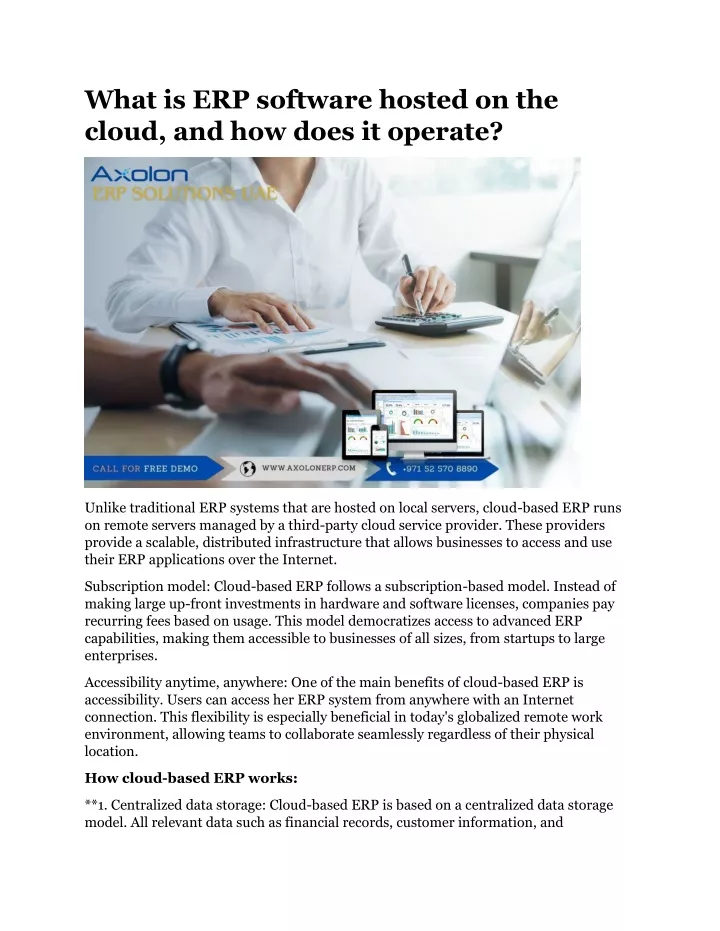 What is ERP software hosted on the cloud, and how does it operate?

Axolon
ERP SOLUTIONS UAE

CALL FOR FREE DEMO
WWW.AXOLONERP.COM
+971 52 570 8890

Unlike traditional ERP systems that are hosted on local servers, cloud-based ERP runs on remote servers managed by a third-party cloud service provider. These providers provide a scalable, distributed infrastructure that allows businesses to access and use their ERP applications over the Internet.

Subscription model: Cloud-based ERP follows a subscription-based model. Instead of making large up-front investments in hardware and software licenses, companies pay recurring fees based on usage. This model democratizes access to advanced ERP capabilities, making them accessible to businesses of all sizes, from startups to large enterprises.

Accessibility anytime, anywhere: One of the main benefits of cloud-based ERP is accessibility. Users can access her ERP system from anywhere with an Internet connection. This flexibility is especially beneficial in today's globalized remote work environment, allowing teams to collaborate seamlessly regardless of their physical location.

How cloud-based ERP works:

**1. Centralized data storage: Cloud-based ERP is based on a centralized data storage model. All relevant data such as financial records, customer information, and